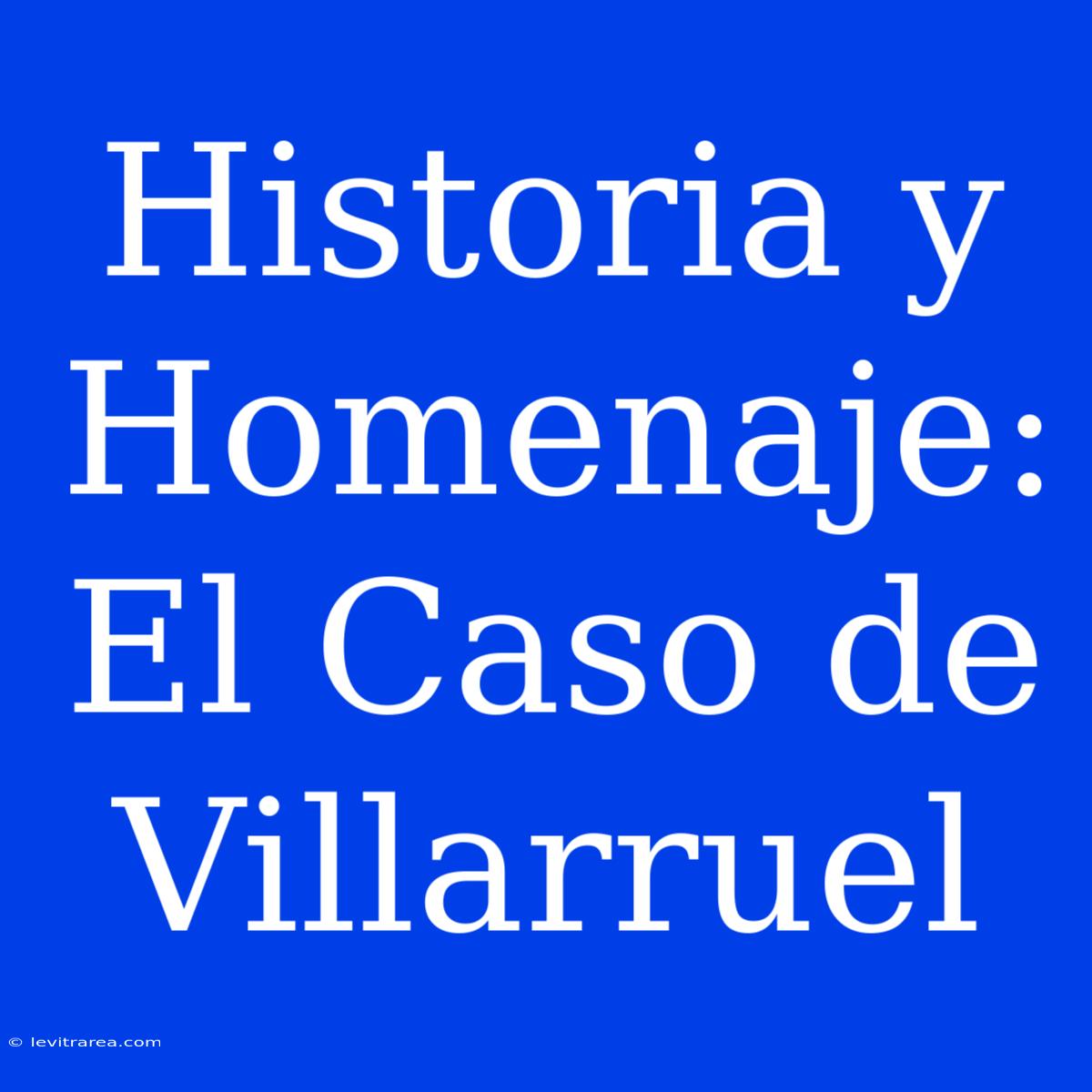 Historia y Homenaje: El Caso de Villarruel

© levitrarea.com